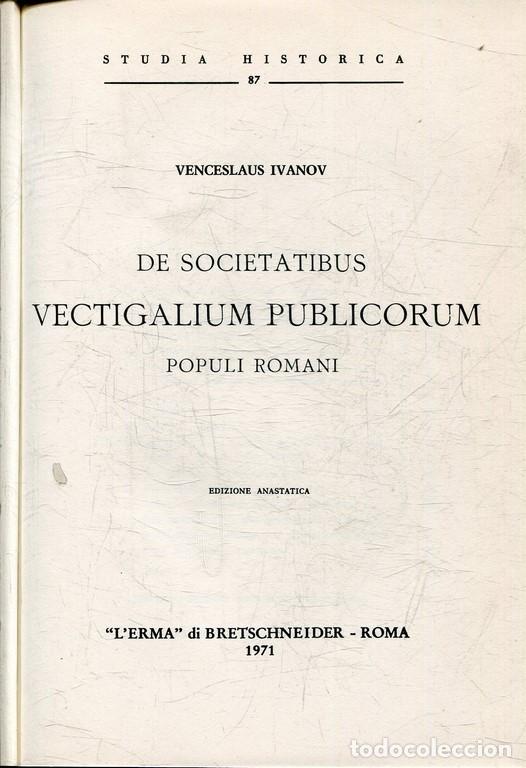 STUDIA HISTORICA

87

VENCESLAUS IVANOV

DE SOCIETATIBUS

VECTIGALIUM PUBLICORUM

POPULI ROMANI

EDIZIONE ANASTATICA

"L'ERMA" di BRETSCHNEIDER - ROMA

1971

todocoleccion